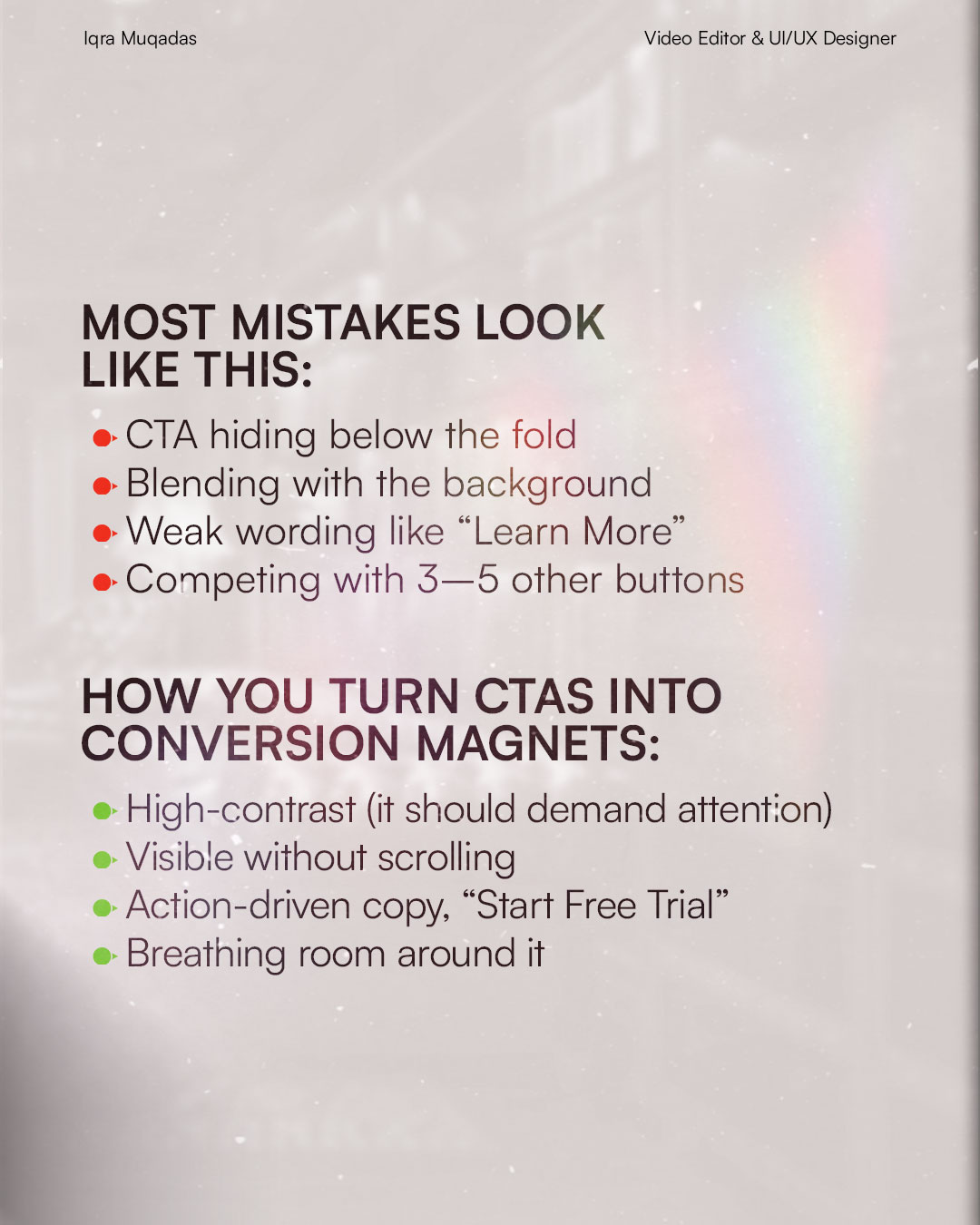 Iqra Muqadas

Video Editor & UI/UX Designer

MOST MISTAKES LOOK LIKE THIS:

• CTA hiding below the fold
• Blending with the background
• Weak wording like "Learn More"
• Competing with 3—5 other buttons

HOW YOU TURN CTAS INTO CONVERSION MAGNETS:

• High-contrast (it should demand attention)
• Visible without scrolling
• Action-driven copy, "Start Free Trial"
• Breathing room around it